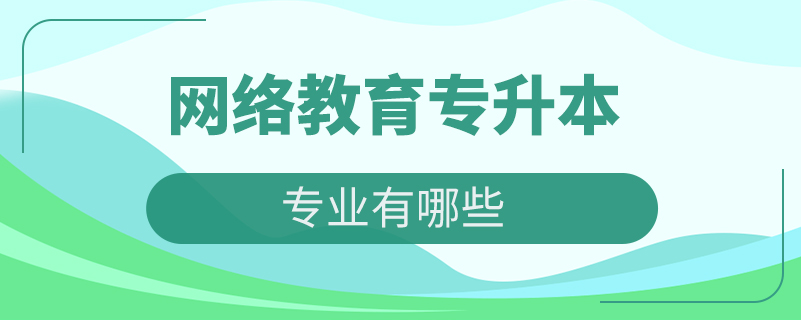 网络教育专升本

专业有哪些